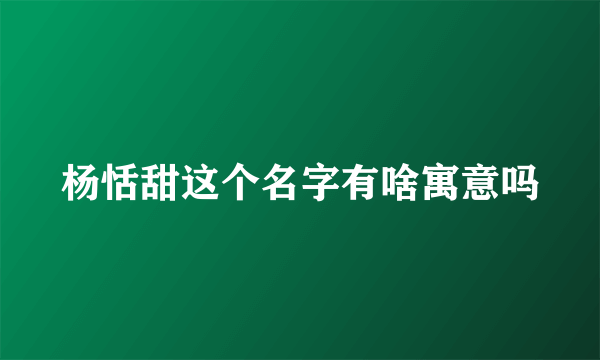 杨恬甜这个名字有啥寓意吗